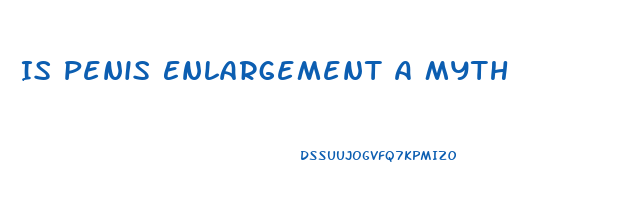 IS PENIS ENLARGEMENT A MYTH

DSSUUJOGVFQ7KPMIZO